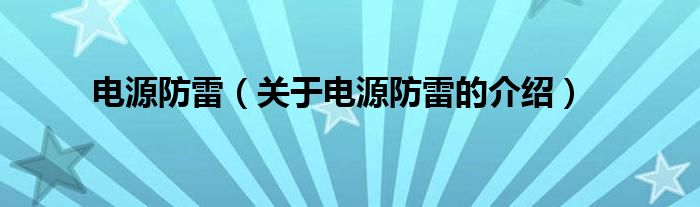 电源防雷（关于电源防雷的介绍）